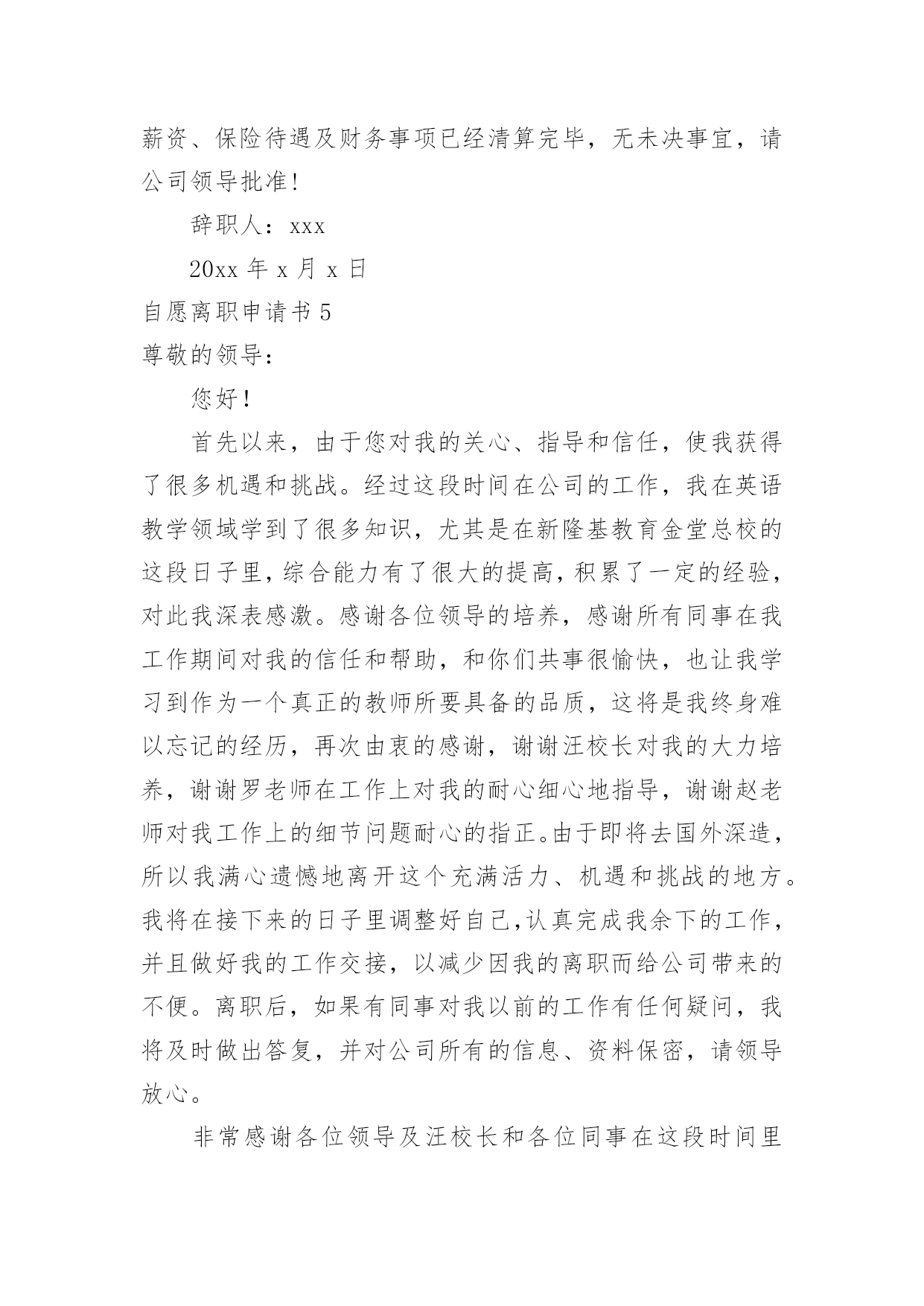 薪资、保险待遇及财务事项已经清算完毕，无未决事宜，请公司领导批准!

辞职人：xxx

20xx 年 x 月 x 日

自愿离职申请书 5

尊敬的领导：

您好！

首先以来，由于您对我的关心、指导和信任，使我获得了很多机遇和挑战。经过这段时间在公司的工作，我在英语教学领域学到了很多知识，尤其是在新隆基教育金堂总校的这段日子里，综合能力有了很大的提高，积累了一定的经验，对此我深表感激。感谢各位领导的培养，感谢所有同事在我工作期间对我的信任和帮助，和你们共事很愉快，也让我学习到作为一个真正的教师所要具备的品质，这将是我终身难以忘记的经历，再次由衷的感谢，谢谢汪校长对我的大力培养，谢谢罗老师在工作上对我的耐心细心地指导，谢谢赵老师对我工作上的细节问题耐心的指正。由于即将去国外深造，所以我满心遗憾地离开这个充满活力、机遇和挑战的地方。我将在接下来的日子里调整好自己,认真完成我余下的工作，并且做好我的工作交接，以减少因我的离职而给公司带来的不便。离职后，如果有同事对我以前的工作有任何疑问，我将及时做出答复，并对公司所有的信息、资料保密，请领导放心。

非常感谢各位领导及汪校长和各位同事在这段时间里